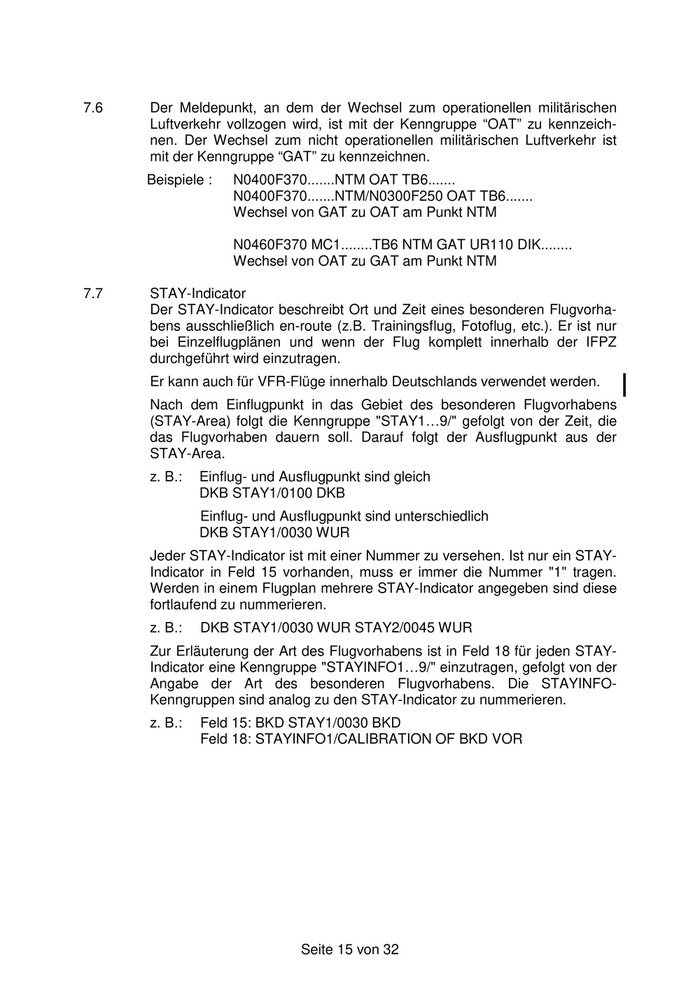 7.6 Der Meldepunkt, an dem der Wechsel zum operationellen militärischen Luftverkehr vollzogen wird, ist mit der Kenngruppe “OAT” zu kennzeichnen. Der Wechsel zum nicht operationellen militärischen Luftverkehr ist mit der Kenngruppe “GAT” zu kennzeichnen.

Beispiele : N0400F370.......NTM OAT TB6.......
N0400F370.......NTM/N0300F250 OAT TB6.......
Wechsel von GAT zu OAT am Punkt NTM

N0460F370 MC1........TB6 NTM GAT UR110 DIK........
Wechsel von OAT zu GAT am Punkt NTM

7.7 STAY-Indicator
Der STAY-Indicator beschreibt Ort und Zeit eines besonderen Flugvorhabens ausschließlich en-route (z.B. Trainingsflug, Fotoflug, etc.). Er ist nur bei Einzelflugplänen und wenn der Flug komplett innerhalb der IFPZ durchgeführt wird einzutragen.

Er kann auch für VFR-Flüge innerhalb Deutschlands verwendet werden.

Nach dem Einflugpunkt in das Gebiet des besonderen Flugvorhabens (STAY-Area) folgt die Kenngruppe "STAY1…9/" gefolgt von der Zeit, die das Flugvorhaben dauern soll. Darauf folgt der Ausflugpunkt aus der STAY-Area.

z. B.: Einflug- und Ausflugpunkt sind gleich
DKB STAY1/0100 DKB

Einflug- und Ausflugpunkt sind unterschiedlich
DKB STAY1/0030 WUR

Jeder STAY-Indicator ist mit einer Nummer zu versehen. Ist nur ein STAY-Indicator in Feld 15 vorhanden, muss er immer die Nummer "1" tragen. Werden in einem Flugplan mehrere STAY-Indicator angegeben sind diese fortlaufend zu nummerieren.

z. B.: DKB STAY1/0030 WUR STAY2/0045 WUR

Zur Erläuterung der Art des Flugvorhabens ist in Feld 18 für jeden STAY-Indicator eine Kenngruppe "STAYINFO1…9/" einzutragen, gefolgt von der Angabe der Art des besonderen Flugvorhabens. Die STAYINFO-Kenngruppen sind analog zu den STAY-Indicator zu nummerieren.

z. B.: Feld 15: BKD STAY1/0030 BKD
Feld 18: STAYINFO1/CALIBRATION OF BKD VOR

Seite 15 von 32